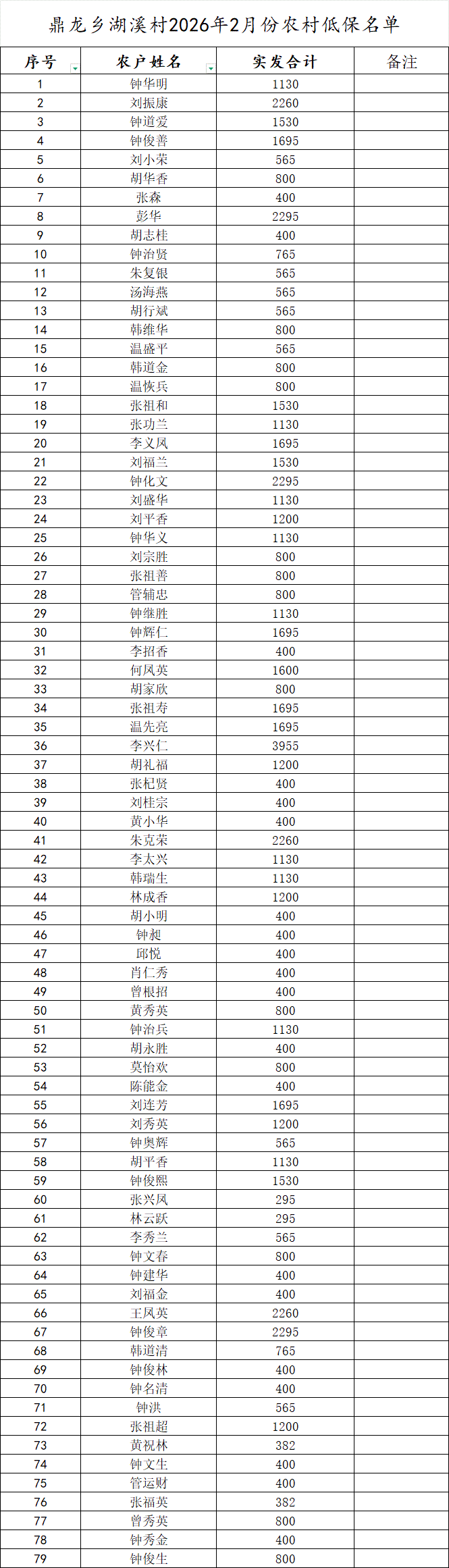 鼎龙乡湖溪村2026年2月份农村低保名单

| 序号 | 农户姓名 | 实发合计 | 备注 |
|---|---|---|---|
| 1 | 钟华明 | 1130 | |
| 2 | 刘振康 | 2260 | |
| 3 | 钟道爱 | 1530 | |
| 4 | 钟俊善 | 1695 | |
| 5 | 刘小荣 | 565 | |
| 6 | 胡华香 | 800 | |
| 7 | 张森 | 400 | |
| 8 | 彭华 | 2295 | |
| 9 | 胡志桂 | 400 | |
| 10 | 钟治贤 | 765 | |
| 11 | 朱复银 | 565 | |
| 12 | 汤海燕 | 565 | |
| 13 | 胡行斌 | 565 | |
| 14 | 韩维华 | 800 | |
| 15 | 温盛平 | 565 | |
| 16 | 韩道金 | 800 | |
| 17 | 温恢兵 | 800 | |
| 18 | 张祖和 | 1530 | |
| 19 | 张功兰 | 1130 | |
| 20 | 李义凤 | 1695 | |
| 21 | 刘福兰 | 1530 | |
| 22 | 钟化文 | 2295 | |
| 23 | 刘盛华 | 1130 | |
| 24 | 刘平香 | 1200 | |
| 25 | 钟华义 | 1130 | |
| 26 | 刘宗胜 | 800 | |
| 27 | 张祖善 | 800 | |
| 28 | 管辅忠 | 800 | |
| 29 | 钟继胜 | 1130 | |
| 30 | 钟辉仁 | 1695 | |
| 31 | 李招香 | 400 | |
| 32 | 何凤英 | 1600 | |
| 33 | 胡家欣 | 800 | |
| 34 | 张祖寿 | 1695 | |
| 35 | 温先亮 | 1695 | |
| 36 | 李兴仁 | 3955 | |
| 37 | 胡礼福 | 1200 | |
| 38 | 张杞贤 | 400 | |
| 39 | 刘桂宗 | 400 | |
| 40 | 黄小华 | 400 | |
| 41 | 朱克荣 | 2260 | |
| 42 | 李太兴 | 1130 | |
| 43 | 韩瑞生 | 1130 | |
| 44 | 林成香 | 1200 | |
| 45 | 胡小明 | 400 | |
| 46 | 钟昶 | 400 | |
| 47 | 邱悦 | 400 | |
| 48 | 肖仁秀 | 400 | |
| 49 | 曾根招 | 400 | |
| 50 | 黄秀英 | 800 | |
| 51 | 钟治兵 | 1130 | |
| 52 | 胡永胜 | 400 | |
| 53 | 莫怡欢 | 800 | |
| 54 | 陈能金 | 400 | |
| 55 | 刘连芳 | 1695 | |
| 56 | 刘秀英 | 1200 | |
| 57 | 钟奥辉 | 565 | |
| 58 | 胡平香 | 1130 | |
| 59 | 钟俊熙 | 1530 | |
| 60 | 张兴凤 | 295 | |
| 61 | 林云跃 | 295 | |
| 62 | 李秀兰 | 565 | |
| 63 | 钟文春 | 800 | |
| 64 | 钟建华 | 400 | |
| 65 | 刘福金 | 400 | |
| 66 | 王凤英 | 2260 | |
| 67 | 钟俊章 | 2295 | |
| 68 | 韩道清 | 765 | |
| 69 | 钟俊林 | 400 | |
| 70 | 钟名清 | 400 | |
| 71 | 钟洪 | 565 | |
| 72 | 张祖超 | 1200 | |
| 73 | 黄祝林 | 382 | |
| 74 | 钟文生 | 400 | |
| 75 | 管运财 | 400 | |
| 76 | 张福英 | 382 | |
| 77 | 曾秀英 | 800 | |
| 78 | 钟秀金 | 400 | |
| 79 | 钟俊生 | 800 | |